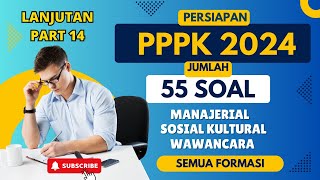 LANJUTAN PART 14

PERSIAPAN

PPPK 2024

JUMLAH

55 SOAL

MANAJERIAL
SOSIAL KULTURAL
WAWANCARA

SEMUA FORMASI

SUBSCRIBE